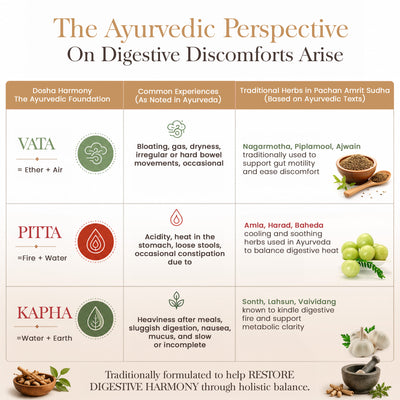 The Ayurvedic Perspective
On Digestive Discomforts Arise

| Dosha Harmony The Ayurvedic Foundation | Common Experiences (As Noted in Ayurveda) | Traditional Herbs in Pachan Amrit Sudha (Based on Ayurvedic Texts) |
|---|---|---|
| VATA = Ether + Air | Bloating, gas, dryness, irregular or hard bowel movements, occasional | Nagarmotha, Piplamool, Ajwain traditionally used to support gut motility and ease discomfort |
| PITTA =Fire + Water | Acidity, heat in the stomach, loose stools, occasional constipation due to | Amla, Harad, Baheda cooling and soothing herbs used in Ayurveda to balance digestive heat |
| KAPHA =Water + Earth | Heaviness after meals, sluggish digestion, nausea, mucus, and slow or incomplete | Sonth, Lahsun, Vaividang known to kindle digestive fire and support metabolic clarity |

Traditionally formulated to help RESTORE DIGESTIVE HARMONY through holistic balance.